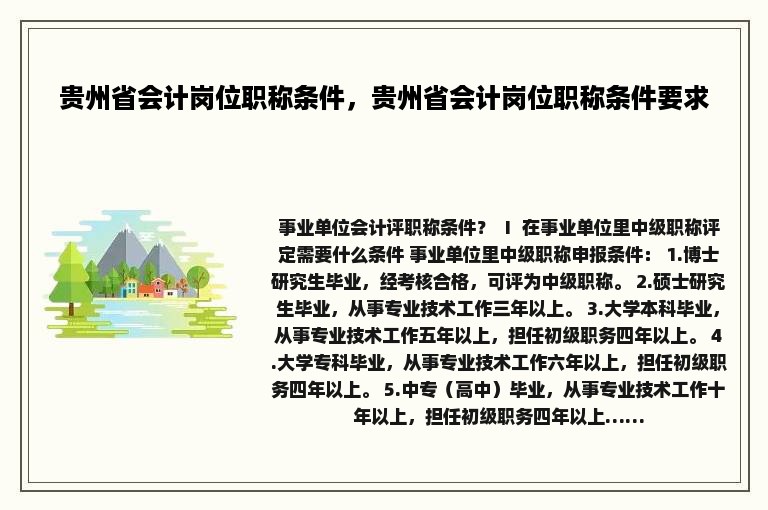 贵州省会计岗位职称条件，贵州省会计岗位职称条件要求

事业单位会计评职称条件？ I 在事业单位里中级职称评定需要什么条件 事业单位里中级职称申报条件： 1.博士研究生毕业，经考核合格，可评为中级职称。 2.硕士研究生毕业，从事专业技术工作三年以上。 3.大学本科毕业，从事专业技术工作五年以上，担任初级职务四年以上。 4.大学专科毕业，从事专业技术工作六年以上，担任初级职务四年以上。 5.中专（高中）毕业，从事专业技术工作十年以上，担任初级职务四年以上......